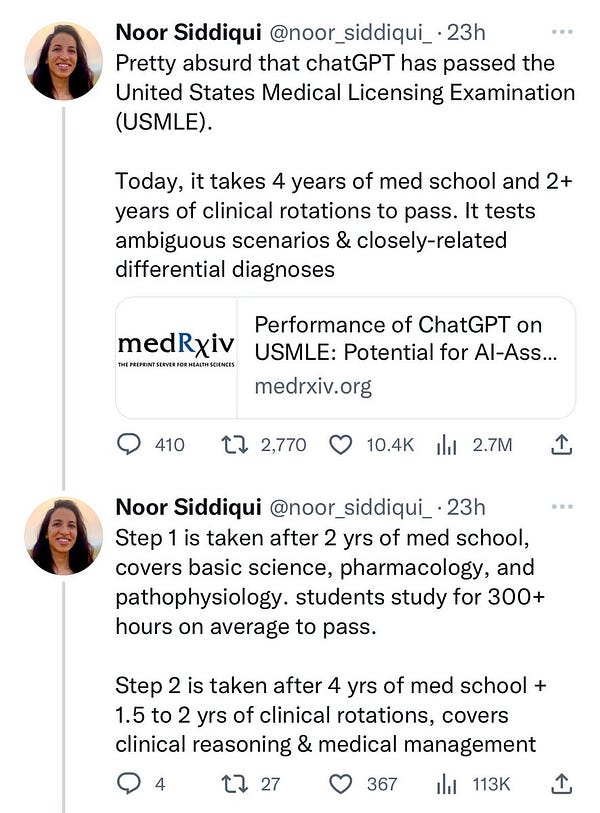 Noor Siddiqui @noor_siddiqui_ · 23h
Pretty absurd that chatGPT has passed the United States Medical Licensing Examination (USMLE).

Today, it takes 4 years of med school and 2+ years of clinical rotations to pass. It tests ambiguous scenarios & closely-related differential diagnoses

medRχiv
THE PREPRINT SERVER FOR HEALTH SCIENCES
Performance of ChatGPT on USMLE: Potential for AI-Ass...
medrxiv.org

410 2,770 10.4K 2.7M

Noor Siddiqui @noor_siddiqui_ · 23h
Step 1 is taken after 2 yrs of med school, covers basic science, pharmacology, and pathophysiology. students study for 300+ hours on average to pass.

Step 2 is taken after 4 yrs of med school + 1.5 to 2 yrs of clinical rotations, covers clinical reasoning & medical management

4 27 367 113K